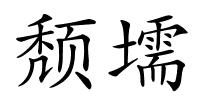 颓壖